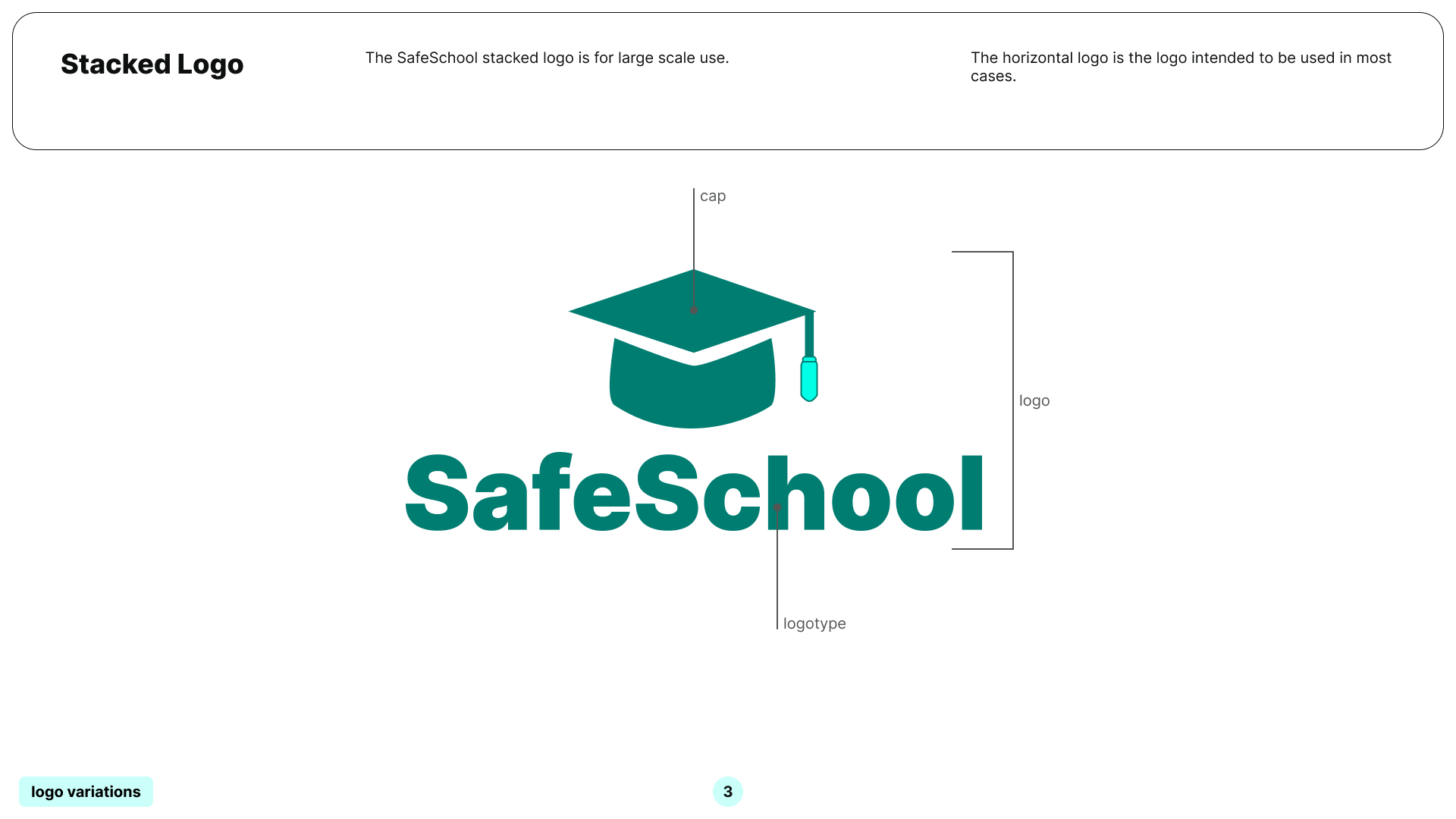 Stacked Logo

The SafeSchool stacked logo is for large scale use.

The horizontal logo is the logo intended to be used in most cases.

cap

logo

SafeSchool

logotype

logo variations

3